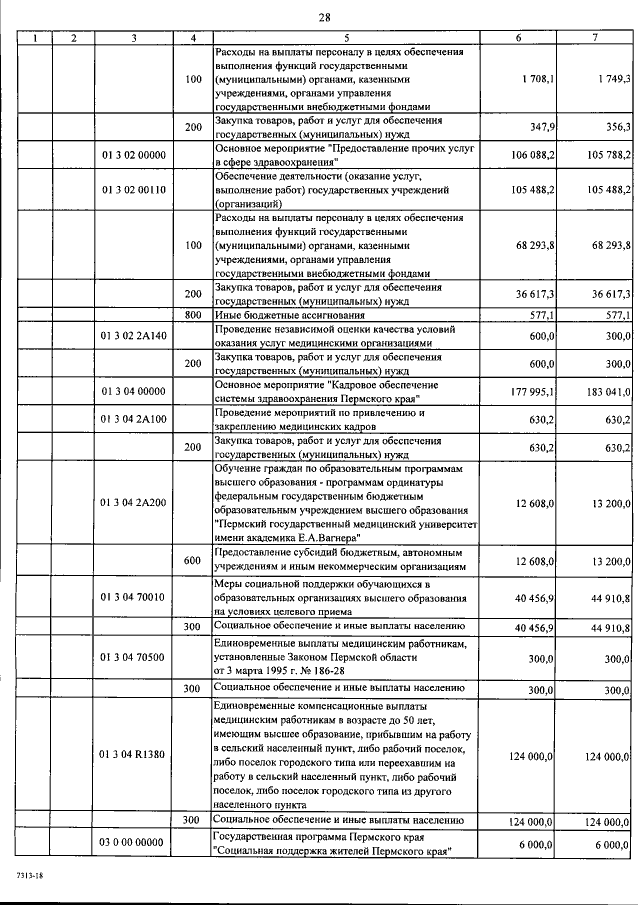 28

| 1 | 2 | 3 | 4 | 5 | 6 | 7 |
|---|---|---|---|---|---|---|
| | | | 100 | Расходы на выплаты персоналу в целях обеспечения выполнения функций государственными (муниципальными) органами, казенными учреждениями, органами управления государственными внебюджетными фондами | 1 708,1 | 1 749,3 |
| | | | 200 | Закупка товаров, работ и услуг для обеспечения государственных (муниципальных) нужд | 347,9 | 356,3 |
| | | 01 3 02 00000 | | Основное мероприятие "Предоставление прочих услуг в сфере здравоохранения" | 106 088,2 | 105 788,2 |
| | | 01 3 02 00110 | | Обеспечение деятельности (оказание услуг, выполнение работ) государственных учреждений (организаций) | 105 488,2 | 105 488,2 |
| | | | 100 | Расходы на выплаты персоналу в целях обеспечения выполнения функций государственными (муниципальными) органами, казенными учреждениями, органами управления государственными внебюджетными фондами | 68 293,8 | 68 293,8 |
| | | | 200 | Закупка товаров, работ и услуг для обеспечения государственных (муниципальных) нужд | 36 617,3 | 36 617,3 |
| | | | 800 | Иные бюджетные ассигнования | 577,1 | 577,1 |
| | | 01 3 02 2А140 | | Проведение независимой оценки качества условий оказания услуг медицинскими организациями | 600,0 | 300,0 |
| | | | 200 | Закупка товаров, работ и услуг для обеспечения государственных (муниципальных) нужд | 600,0 | 300,0 |
| | | 01 3 04 00000 | | Основное мероприятие "Кадровое обеспечение системы здравоохранения Пермского края" | 177 995,1 | 183 041,0 |
| | | 01 3 04 2А100 | | Проведение мероприятий по привлечению и закреплению медицинских кадров | 630,2 | 630,2 |
| | | | 200 | Закупка товаров, работ и услуг для обеспечения государственных (муниципальных) нужд | 630,2 | 630,2 |
| | | 01 3 04 2А200 | | Обучение граждан по образовательным программам высшего образования - программам ординатуры федеральным государственным бюджетным образовательным учреждением высшего образования "Пермский государственный медицинский университет имени академика Е.А.Вагнера" | 12 608,0 | 13 200,0 |
| | | | 600 | Предоставление субсидий бюджетным, автономным учреждениям и иным некоммерческим организациям | 12 608,0 | 13 200,0 |
| | | 01 3 04 70010 | | Меры социальной поддержки обучающихся в образовательных организациях высшего образования на условиях целевого приема | 40 456,9 | 44 910,8 |
| | | | 300 | Социальное обеспечение и иные выплаты населению | 40 456,9 | 44 910,8 |
| | | 01 3 04 70500 | | Единовременные выплаты медицинским работникам, установленные Законом Пермской области от 3 марта 1995 г. № 186-28 | 300,0 | 300,0 |
| | | | 300 | Социальное обеспечение и иные выплаты населению | 300,0 | 300,0 |
| | | 01 3 04 R1380 | | Единовременные компенсационные выплаты медицинским работникам в возрасте до 50 лет, имеющим высшее образование, прибывшим на работу в сельский населенный пункт, либо рабочий поселок, либо поселок городского типа или переехавшим на работу в сельский населенный пункт, либо рабочий поселок, либо поселок городского типа из другого населенного пункта | 124 000,0 | 124 000,0 |
| | | | 300 | Социальное обеспечение и иные выплаты населению | 124 000,0 | 124 000,0 |
| | | 03 0 00 00000 | | Государственная программа Пермского края "Социальная поддержка жителей Пермского края" | 6 000,0 | 6 000,0 |

7313-18